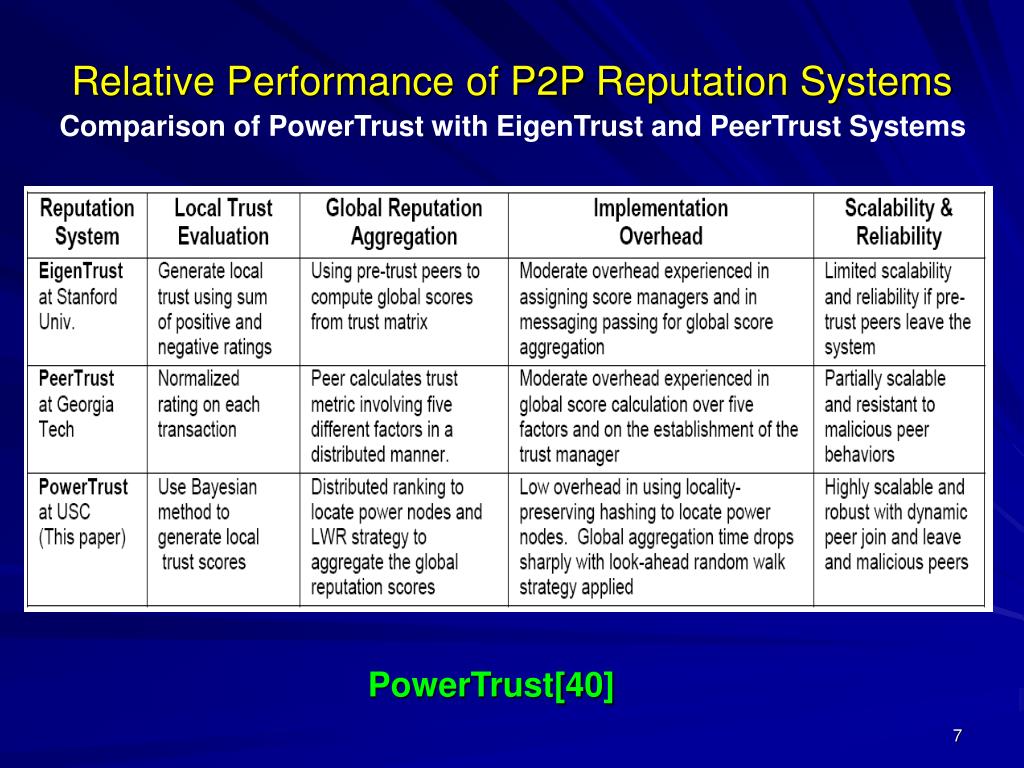 Relative Performance of P2P Reputation Systems
Comparison of PowerTrust with EigenTrust and PeerTrust Systems

| Reputation System | Local Trust Evaluation | Global Reputation Aggregation | Implementation Overhead | Scalability & Reliability |
|---|---|---|---|---|
| EigenTrust at Stanford Univ. | Generate local trust using sum of positive and negative ratings | Using pre-trust peers to compute global scores from trust matrix | Moderate overhead experienced in assigning score managers and in messaging passing for global score aggregation | Limited scalability and reliability if pre-trust peers leave the system |
| PeerTrust at Georgia Tech | Normalized rating on each transaction | Peer calculates trust metric involving five different factors in a distributed manner. | Moderate overhead experienced in global score calculation over five factors and on the establishment of the trust manager | Partially scalable and resistant to malicious peer behaviors |
| PowerTrust at USC (This paper) | Use Bayesian method to generate local trust scores | Distributed ranking to locate power nodes and LWR strategy to aggregate the global reputation scores | Low overhead in using locality-preserving hashing to locate power nodes. Global aggregation time drops sharply with look-ahead random walk strategy applied | Highly scalable and robust with dynamic peer join and leave and malicious peers |

PowerTrust[40]

7